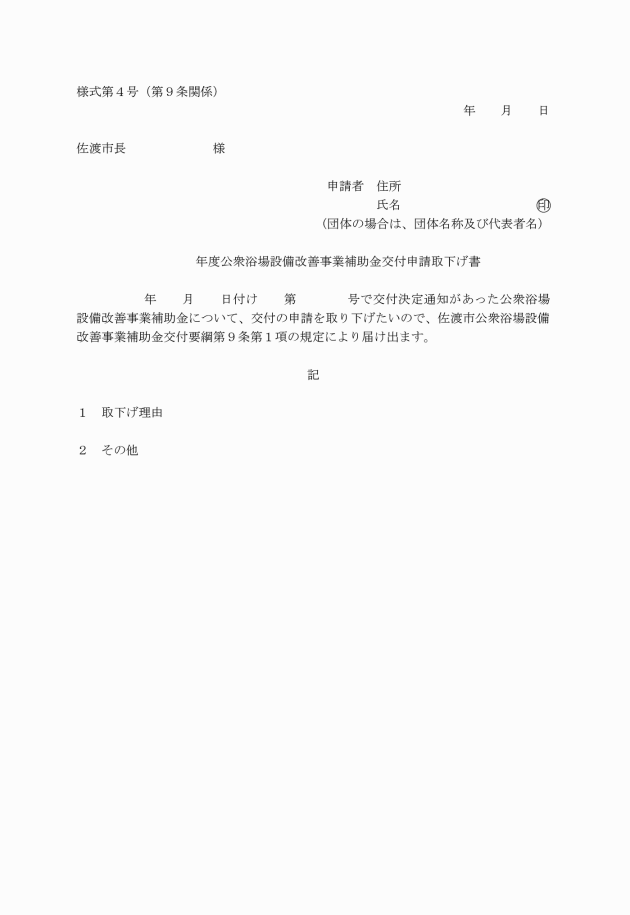 様式第４号（第９条関係）

年　　月　　日

佐渡市長　　　　　　　様

申請者　住所

氏名　　　　　　　　　　㊞

（団体の場合は、団体名称及び代表者名）

年度公衆浴場設備改善事業補助金交付申請取下げ書

年　　月　　日付け　　第　　　　号で交付決定通知があった公衆浴場設備改善事業補助金について、交付の申請を取り下げたいので、佐渡市公衆浴場設備改善事業補助金交付要綱第９条第１項の規定により届け出ます。

記

１　取下げ理由

２　その他